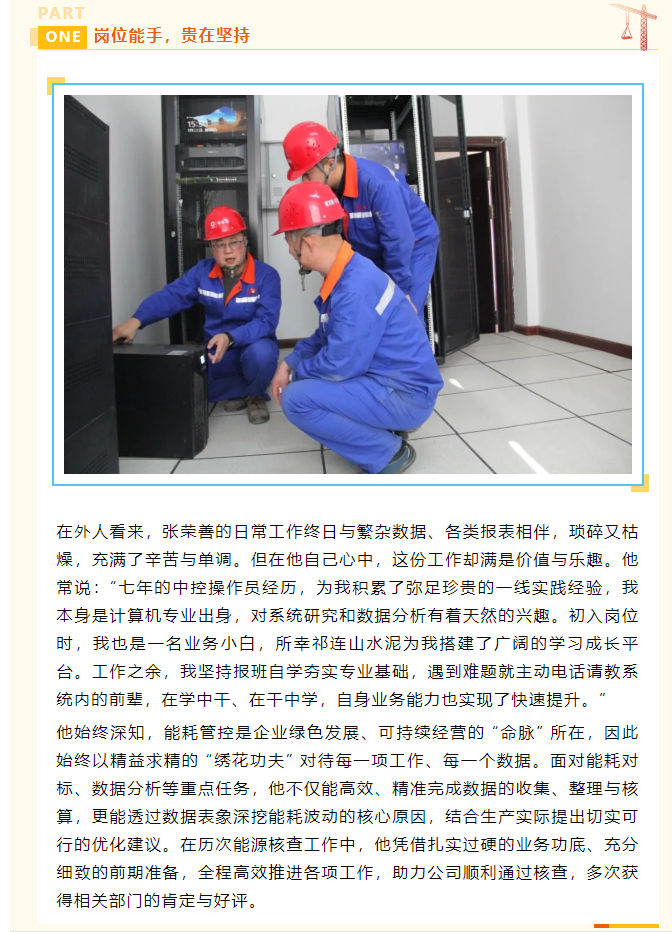 PART
ONE 岗位能手，贵在坚持

在外人看来，张荣善的日常工作终日与繁杂数据、各类报表相伴，琐碎又枯燥，充满了辛苦与单调。但在他自己心中，这份工作却满是价值与乐趣。他常说：“七年的中控操作员经历，为我积累了弥足珍贵的一线实践经验，我本身是计算机专业出身，对系统研究和数据分析有着天然的兴趣。初入岗位时，我也是一名业务小白，所幸祁连山水泥为我搭建了广阔的学习成长平台。工作之余，我坚持报班自学夯实专业基础，遇到难题就主动电话请教系统内的前辈，在学中干、在干中学，自身业务能力也实现了快速提升。”

他始终深知，能耗管控是企业绿色发展、可持续经营的“命脉”所在，因此始终以精益求精的“绣花功夫”对待每一项工作、每一个数据。面对能耗对标、数据分析等重点任务，他不仅能高效、精准完成数据的收集、整理与核算，更能透过数据表象深挖能耗波动的核心原因，结合生产实际提出切实可行的优化建议。在历次能源核查工作中，他凭借扎实过硬的业务功底、充分细致的前期准备，全程高效推进各项工作，助力公司顺利通过核查，多次获得相关部门的肯定与好评。